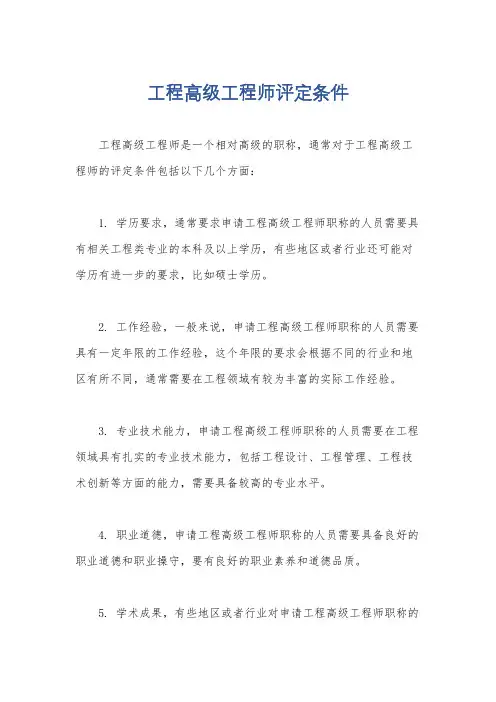 工程高级工程师评定条件

工程高级工程师是一个相对高级的职称，通常对于工程高级工程师的评定条件包括以下几个方面：

1. 学历要求，通常要求申请工程高级工程师职称的人员需要具有相关工程类专业的本科及以上学历，有些地区或者行业还可能对学历有进一步的要求，比如硕士学历。

2. 工作经验，一般来说，申请工程高级工程师职称的人员需要具有一定年限的工作经验，这个年限的要求会根据不同的行业和地区有所不同，通常需要在工程领域有较为丰富的实际工作经验。

3. 专业技术能力，申请工程高级工程师职称的人员需要在工程领域具有扎实的专业技术能力，包括工程设计、工程管理、工程技术创新等方面的能力，需要具备较高的专业水平。

4. 职业道德，申请工程高级工程师职称的人员需要具备良好的职业道德和职业操守，要有良好的职业素养和道德品质。

5. 学术成果，有些地区或者行业对申请工程高级工程师职称的